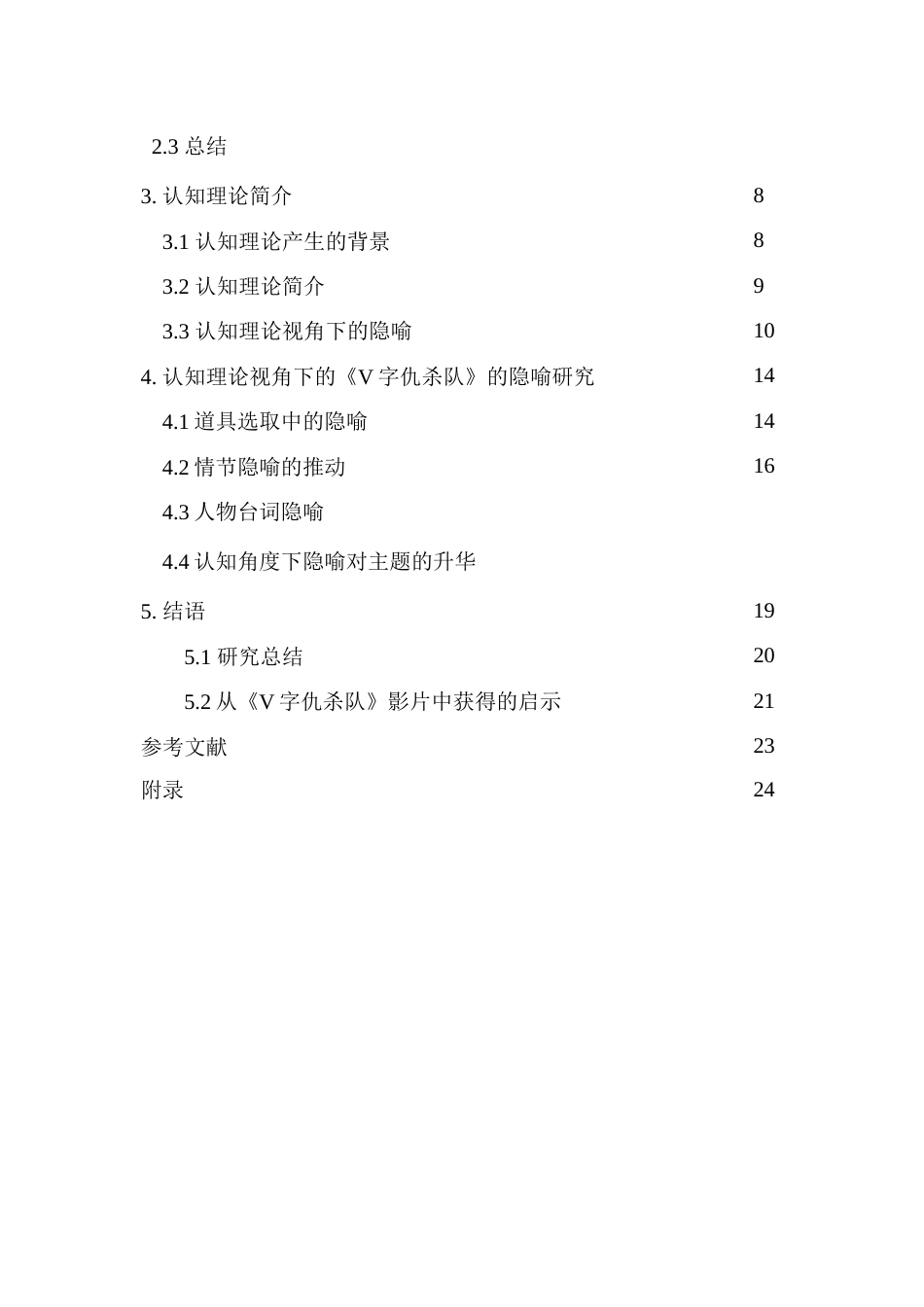 2.3 总结

3. 认知理论简介 8

3.1 认知理论产生的背景 8

3.2 认知理论简介 9

3.3 认知理论视角下的隐喻 10

4. 认知理论视角下的《V 字仇杀队》的隐喻研究 14

4.1 道具选取中的隐喻 14

4.2 情节隐喻的推动 16

4.3 人物台词隐喻

4.4 认知角度下隐喻对主题的升华

5. 结语 19

5.1 研究总结 20

5.2 从《V 字仇杀队》影片中获得的启示 21

参考文献 23

附录 24